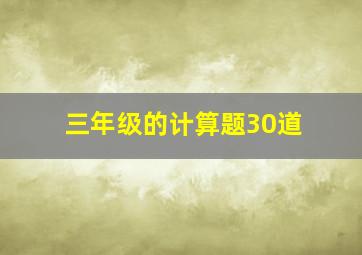 三年级的计算题30道